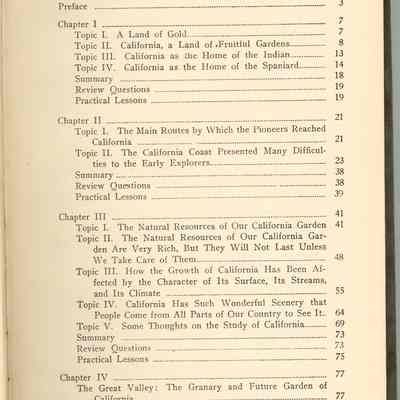 Preface 3

Chapter I 7
Topic I. A Land of Gold 7
Topic II. California, a Land of Fruitful Gardens 8
Topic III. California as the Home of the Indian 13
Topic IV. California as the Home of the Spaniard 14
Summary 18
Review Questions 19
Practical Lessons 19

Chapter II 21
Topic I. The Main Routes by Which the Pioneers Reached California 21
Topic II. The California Coast Presented Many Difficulties to the Early Explorers 23
Summary 38
Review Questions 38
Practical Lessons 39

Chapter III 41
Topic I. The Natural Resources of Our California Garden 41
Topic II. The Natural Resources of Our California Garden Are Very Rich, But They Will Not Last Unless We Take Care of Them 48
Topic III. How the Growth of California Has Been Affected by the Character of Its Surface, Its Streams, and Its Climate 55
Topic IV. California Has Such Wonderful Scenery that People Come from All Parts of Our Country to See It 64
Topic V. Some Thoughts on the Study of California 69
Summary 73
Review Questions 73
Practical Lessons 75

Chapter IV 77
The Great Valley: The Granary and Future Garden of California 77